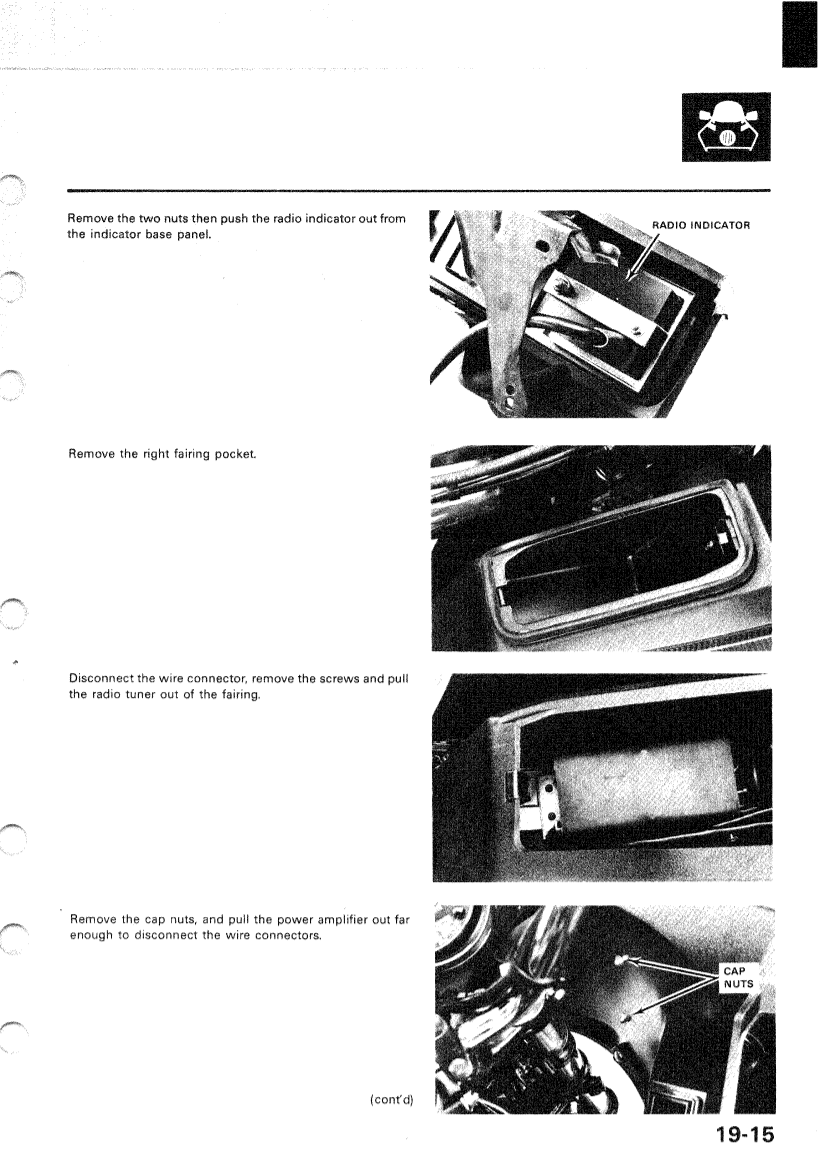 Remove the two nuts then push the radio indicator out from the indicator base panel.

RADIO INDICATOR

Remove the right fairing pocket.

Disconnect the wire connector, remove the screws and pull the radio tuner out of the fairing.

Remove the cap nuts, and pull the power amplifier out far enough to disconnect the wire connectors.

CAP NUTS

(cont'd)

19-15